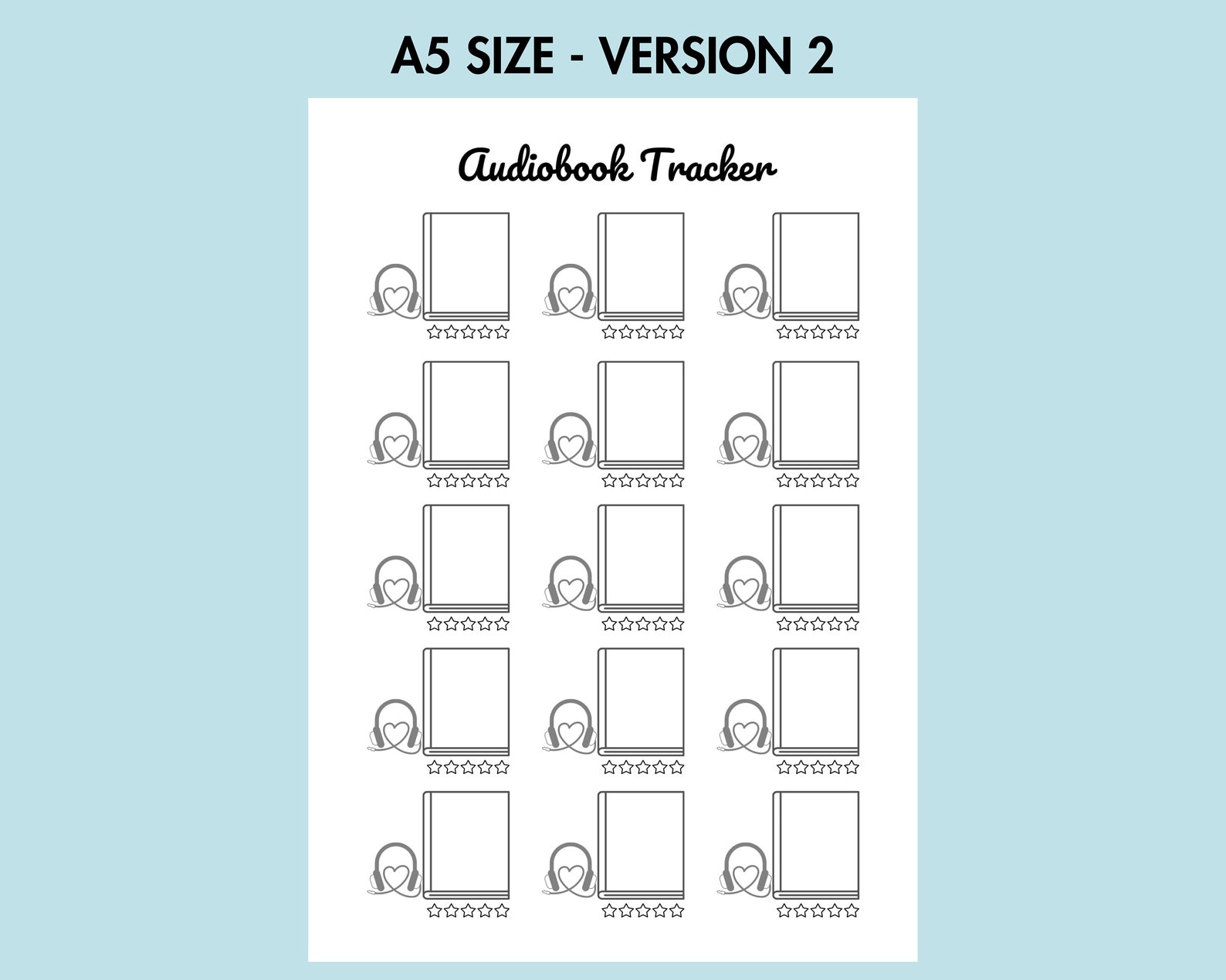 A5 SIZE - VERSION 2

Audiobook Tracker